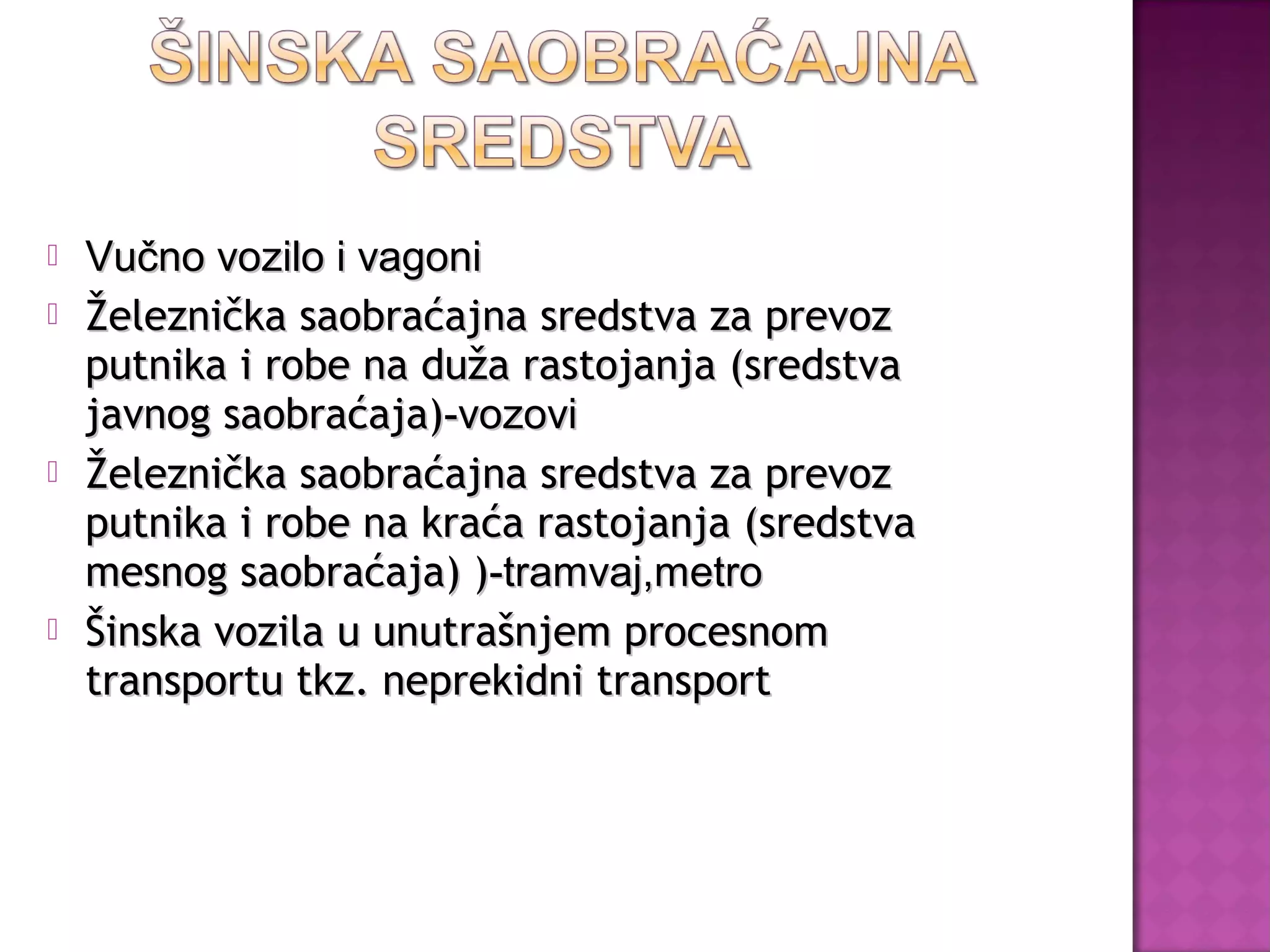 ŠINSKA SAOBRAĆAJNA SREDSTVA

Vučno vozilo i vagoni

Železnička saobraćajna sredstva za prevoz putnika i robe na duža rastojanja (sredstva javnog saobraćaja)-vozovi

Železnička saobraćajna sredstva za prevoz putnika i robe na kraća rastojanja (sredstva mesnog saobraćaja) )-tramvaj,metro

Šinska vozila u unutrašnjem procesnom transportu tkz. neprekidni transport